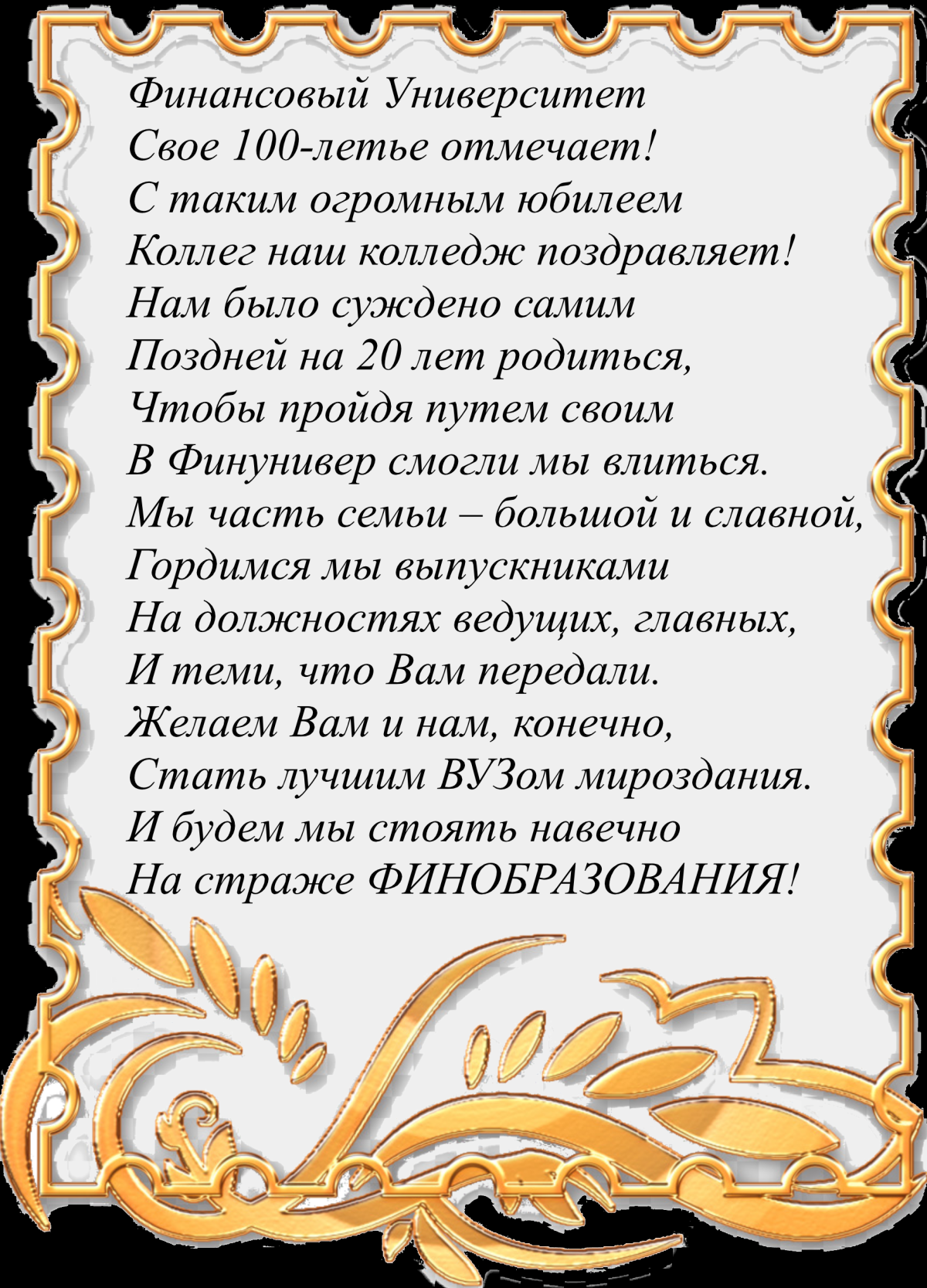 Финансовый Университет
Свое 100-летье отмечает!
С таким огромным юбилеем
Коллег наш колледж поздравляет!
Нам было суждено самим
Поздней на 20 лет родиться,
Чтобы пройдя путем своим
В Финунивер смогли мы влиться.
Мы часть семьи – большой и славной,
Гордимся мы выпускниками
На должностях ведущих, главных,
И теми, что Вам передали.
Желаем Вам и нам, конечно,
Стать лучшим ВУЗом мироздания.
И будем мы стоять навечно
На страже ФИНОБРАЗОВАНИЯ!